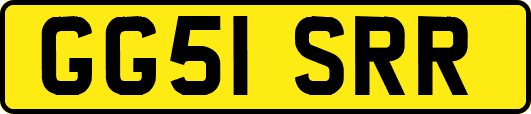 GG51 SRR